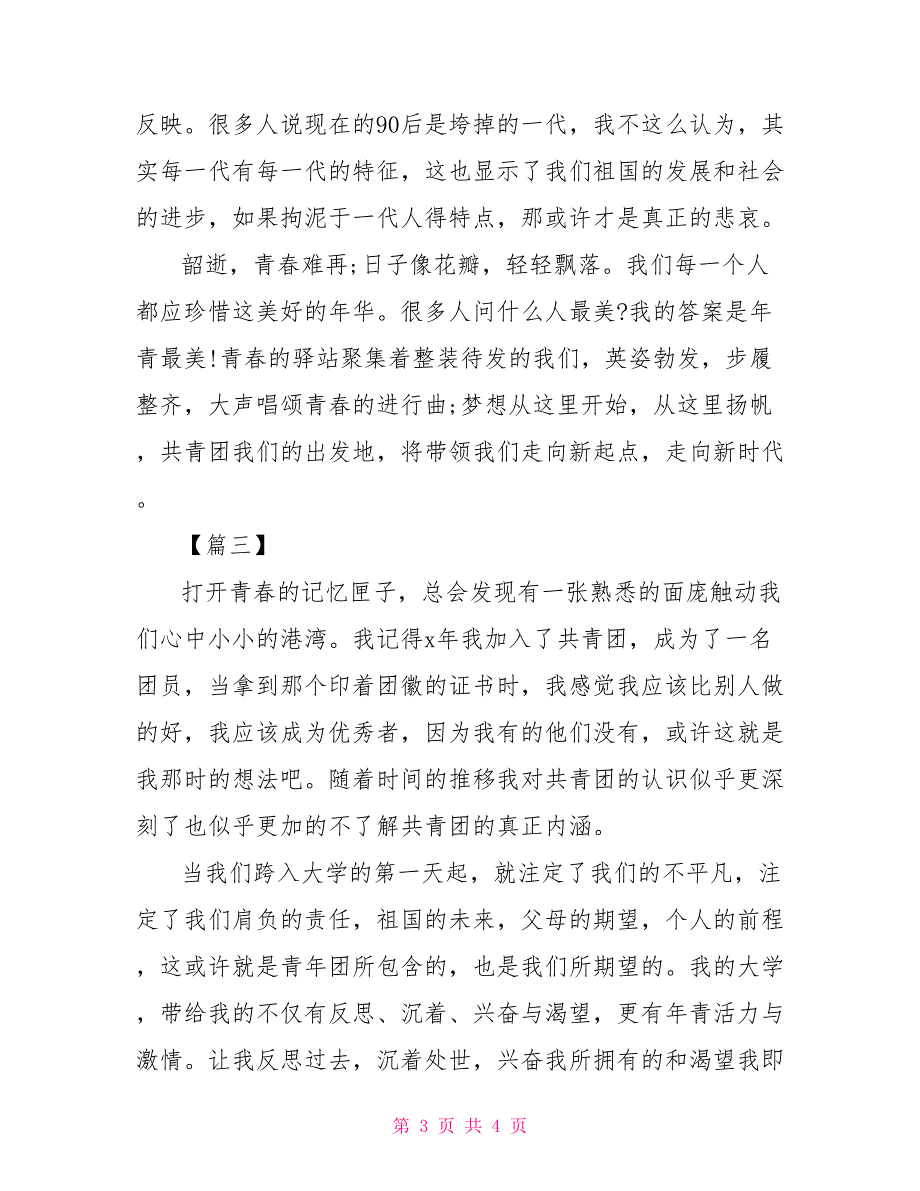 反映。很多人说现在的90后是垮掉的一代，我不这么认为，其实每一代有每一代的特征，这也显示了我们祖国的发展和社会的进步，如果拘泥于一代人得特点，那或许才是真正的悲哀。

韶逝，青春难再;日子像花瓣，轻轻飘落。我们每一个人都应珍惜这美好的年华。很多人问什么人最美?我的答案是年青最美!青春的驿站聚集着整装待发的我们，英姿勃发，步履整齐，大声唱颂青春的进行曲;梦想从这里开始，从这里扬帆，共青团我们的出发地，将带领我们走向新起点，走向新时代。

【篇三】

打开青春的记忆匣子，总会发现有一张熟悉的面庞触动我们心中小小的港湾。我记得x年我加入了共青团，成为了一名团员，当拿到那个印着团徽的证书时，我感觉我应该比别人做的好，我应该成为优秀者，因为我有的他们没有，或许这就是我那时的想法吧。随着时间的推移我对共青团的认识似乎更深刻了也似乎更加的不了解共青团的真正内涵。

当我们跨入大学的第一天起，就注定了我们的不平凡，注定了我们肩负的责任，祖国的未来，父母的期望，个人的前程，这或许就是青年团所包含的，也是我们所期望的。我的大学，带给我的不仅有反思、沉着、兴奋与渴望，更有年青活力与激情。让我反思过去，沉着处世，兴奋我所拥有的和渴望我即

第 3 页 共 4 页